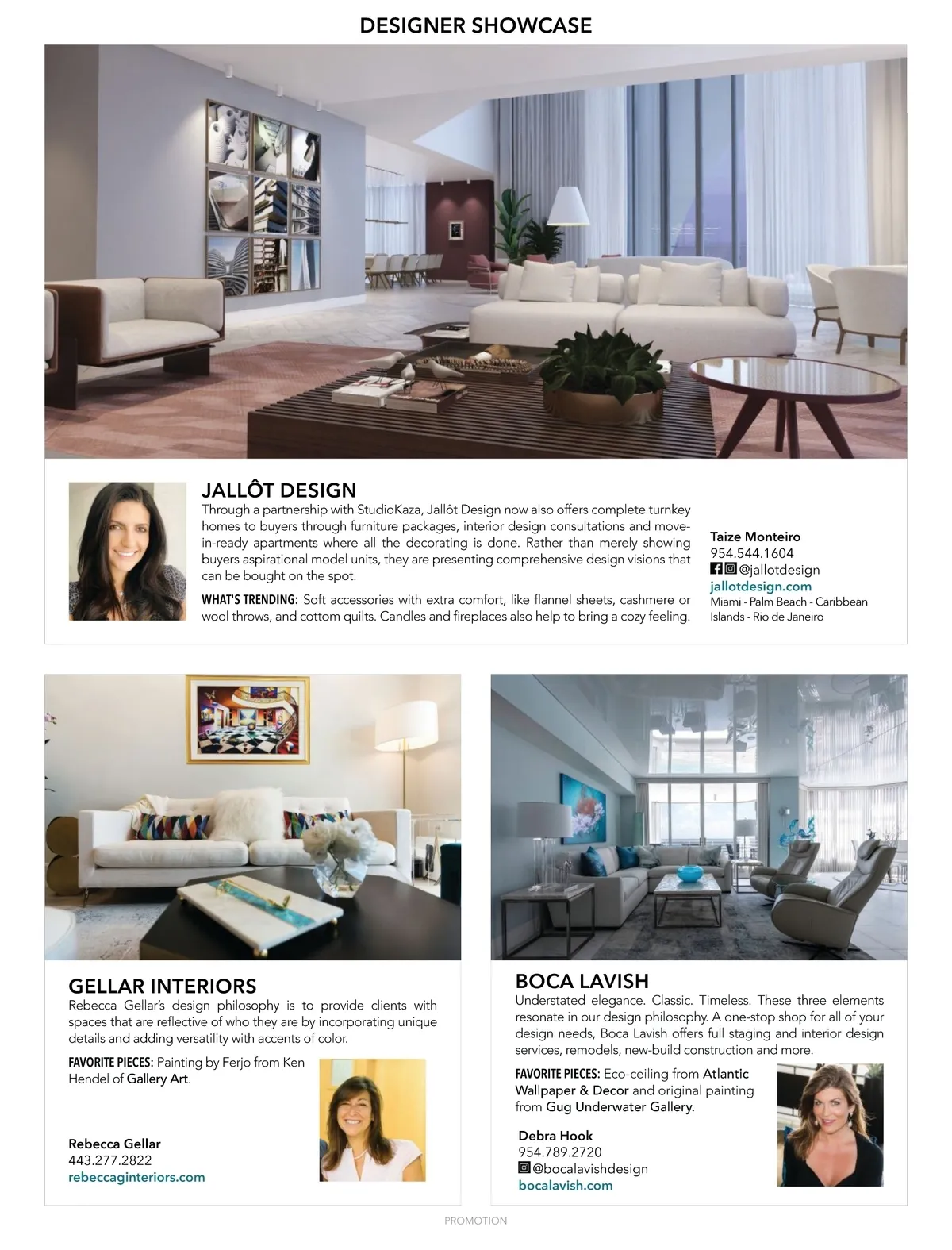 DESIGNER SHOWCASE

JALLÔT DESIGN
Through a partnership with StudioKaza, Jallôt Design now also offers complete turnkey homes to buyers through furniture packages, interior design consultations and move-in-ready apartments where all the decorating is done. Rather than merely showing buyers aspirational model units, they are presenting comprehensive design visions that can be bought on the spot.

WHAT'S TRENDING: Soft accessories with extra comfort, like flannel sheets, cashmere or wool throws, and cottom quilts. Candles and fireplaces also help to bring a cozy feeling.

Taize Monteiro
954.544.1604
@jallotdesign
jallotdesign.com
Miami - Palm Beach - Caribbean Islands - Rio de Janeiro

GELLAR INTERIORS
Rebecca Gellar's design philosophy is to provide clients with spaces that are reflective of who they are by incorporating unique details and adding versatility with accents of color.

FAVORITE PIECES: Painting by Ferjo from Ken Hendel of Gallery Art.

Rebecca Gellar
443.277.2822
rebeccaginteriors.com

BOCA LAVISH
Understated elegance. Classic. Timeless. These three elements resonate in our design philosophy. A one-stop shop for all of your design needs, Boca Lavish offers full staging and interior design services, remodels, new-build construction and more.

FAVORITE PIECES: Eco-ceiling from Atlantic Wallpaper & Decor and original painting from Gug Underwater Gallery.

Debra Hook
954.789.2720
@bocalavishdesign
bocalavish.com

PROMOTION